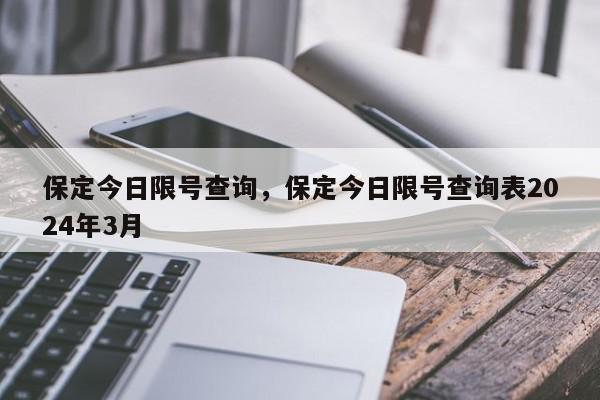 保定今日限号查询，保定今日限号查询表2024年3月